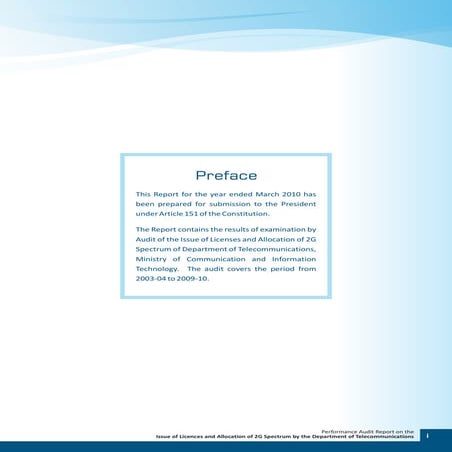 Preface

This Report for the year ended March 2010 has been prepared for submission to the President under Article 151 of the Constitution.

The Report contains the results of examination by Audit of the Issue of Licenses and Allocation of 2G Spectrum of Department of Telecommunications, Ministry of Communication and Information Technology. The audit covers the period from 2003-04 to 2009-10.

Performance Audit Report on the
Issue of Licences and Allocation of 2G Spectrum by the Department of Telecommunications

i